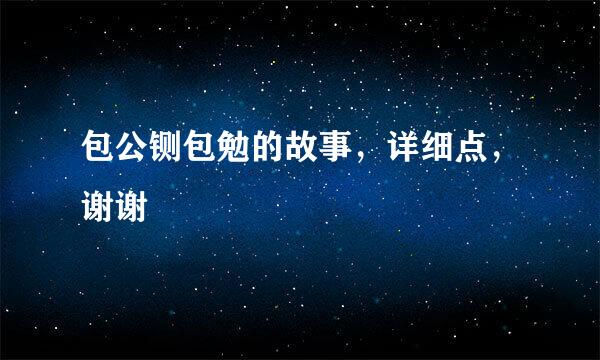 包公铡包勉的故事，详细点，谢谢